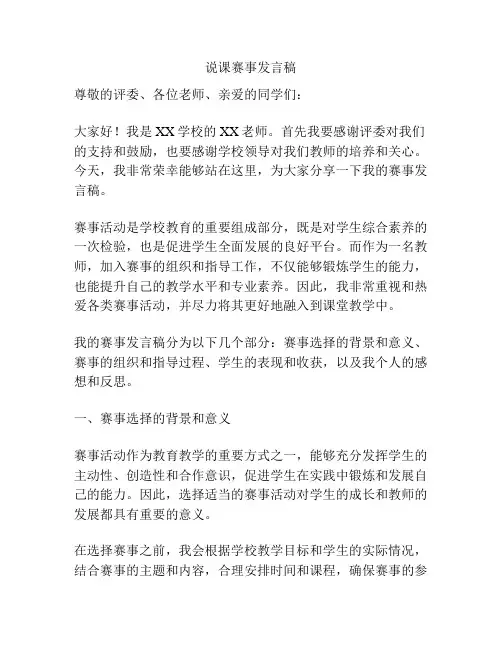 说课赛事发言稿

尊敬的评委、各位老师、亲爱的同学们：

大家好！我是XX学校的XX老师。首先我要感谢评委对我们的支持和鼓励，也要感谢学校领导对我们教师的培养和关心。今天，我非常荣幸能够站在这里，为大家分享一下我的赛事发言稿。

赛事活动是学校教育的重要组成部分，既是对学生综合素养的一次检验，也是促进学生全面发展的良好平台。而作为一名教师，加入赛事的组织和指导工作，不仅能够锻炼学生的能力，也能提升自己的教学水平和专业素养。因此，我非常重视和热爱各类赛事活动，并尽力将其更好地融入到课堂教学中。

我的赛事发言稿分为以下几个部分：赛事选择的背景和意义、赛事的组织和指导过程、学生的表现和收获，以及我个人的感想和反思。

一、赛事选择的背景和意义

赛事活动作为教育教学的重要方式之一，能够充分发挥学生的主动性、创造性和合作意识，促进学生在实践中锻炼和发展自己的能力。因此，选择适当的赛事活动对学生的成长和教师的发展都具有重要的意义。

在选择赛事之前，我会根据学校教学目标和学生的实际情况，结合赛事的主题和内容，合理安排时间和课程，确保赛事的参